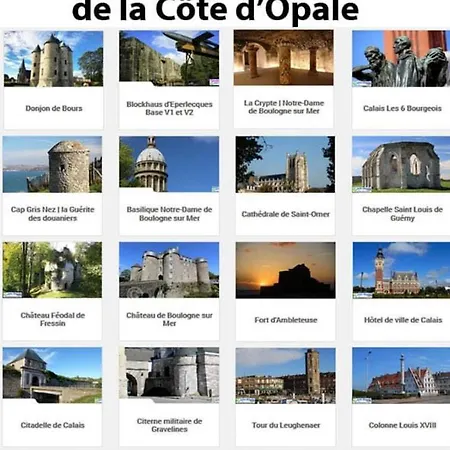 de la Côte d'Opale

Donjon de Bours

Blockhaus d'Eperlecques Base V1 et V2

La Crypte | Notre-Dame de Boulogne sur Mer

Calais Les 6 Bourgeois

Cap Gris Nez | la Guérite des douaniers

Basilique Notre-Dame de Boulogne sur Mer

Cathédrale de Saint-Omer

Chapelle Saint Louis de Guémy

Château Féodal de Fressin

Château de Boulogne sur Mer

Fort d'Ambleteuse

Hôtel de ville de Calais

Citadelle de Calais

Citerne militaire de Gravelines

Tour du Leughenaer

Colonne Louis XVIII